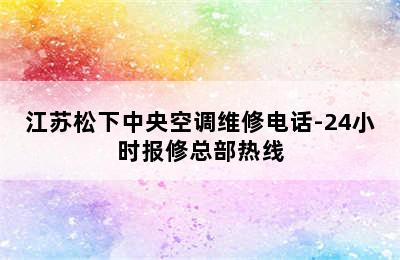 江苏松下中央空调维修电话-24小时报修总部热线